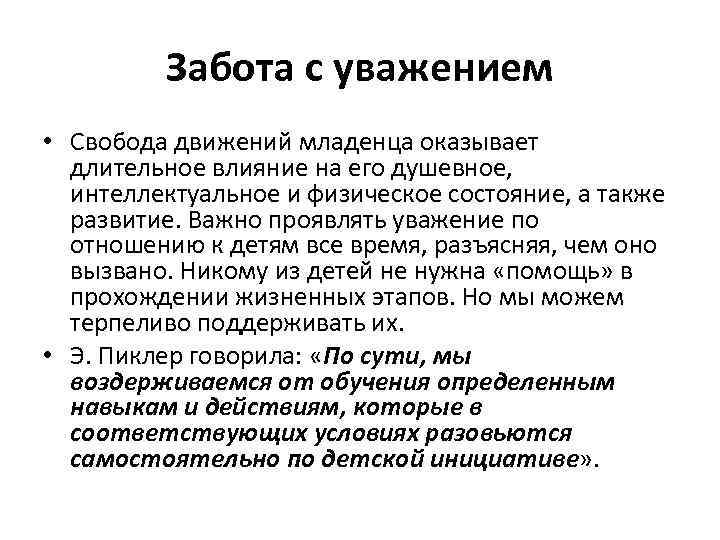 Забота с уважением

• Свобода движений младенца оказывает длительное влияние на его душевное, интеллектуальное и физическое состояние, а также развитие. Важно проявлять уважение по отношению к детям все время, разъясняя, чем оно вызвано. Никому из детей не нужна «помощь» в прохождении жизненных этапов. Но мы можем терпеливо поддерживать их.

• Э. Пиклер говорила: «По сути, мы воздерживаемся от обучения определенным навыкам и действиям, которые в соответствующих условиях разовьются самостоятельно по детской инициативе».